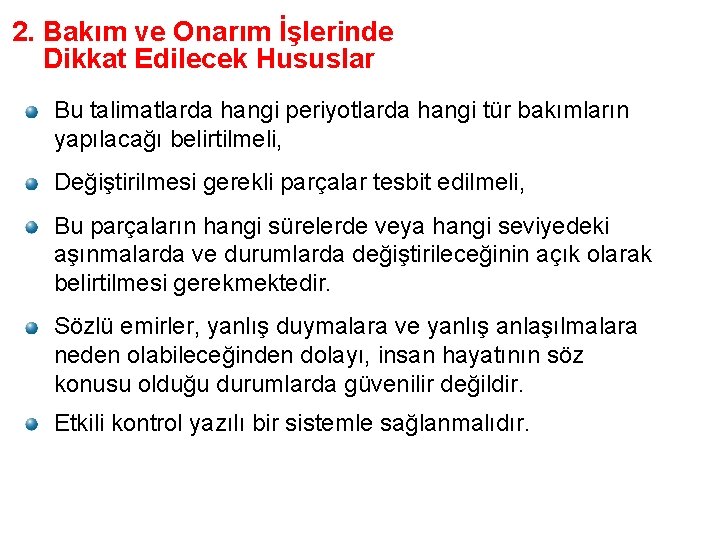 2. Bakım ve Onarım İşlerinde Dikkat Edilecek Hususlar

Bu talimatlarda hangi periyotlarda hangi tür bakımların yapılacağı belirtilmeli,

Değiştirilmesi gerekli parçalar tesbit edilmeli,

Bu parçaların hangi sürelerde veya hangi seviyedeki aşınmalarda ve durumlarda değiştirileceğinin açık olarak belirtilmesi gerekmektedir.

Sözlü emirler, yanlış duymalara ve yanlış anlaşılmalara neden olabileceğinden dolayı, insan hayatının söz konusu olduğu durumlarda güvenilir değildir.

Etkili kontrol yazılı bir sistemle sağlanmalıdır.